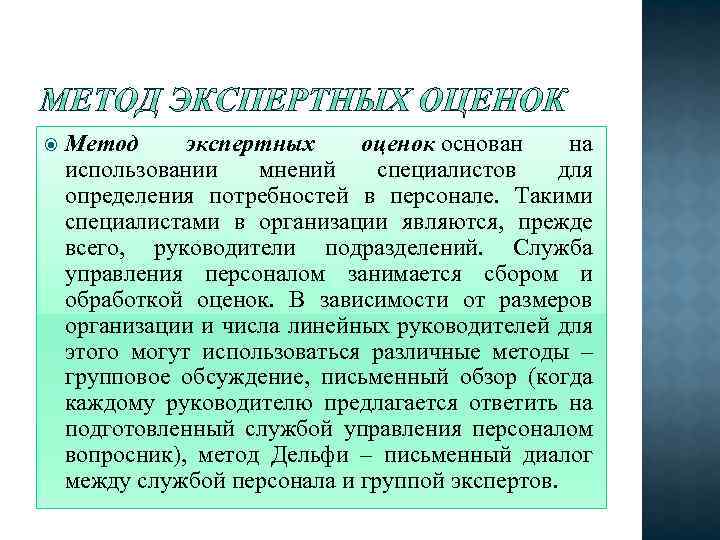 МЕТОД ЭКСПЕРТНЫХ ОЦЕНОК

Метод экспертных оценок основан на использовании мнений специалистов для определения потребностей в персонале. Такими специалистами в организации являются, прежде всего, руководители подразделений. Служба управления персоналом занимается сбором и обработкой оценок. В зависимости от размеров организации и числа линейных руководителей для этого могут использоваться различные методы – групповое обсуждение, письменный обзор (когда каждому руководителю предлагается ответить на подготовленный службой управления персоналом вопросник), метод Дельфи – письменный диалог между службой персонала и группой экспертов.